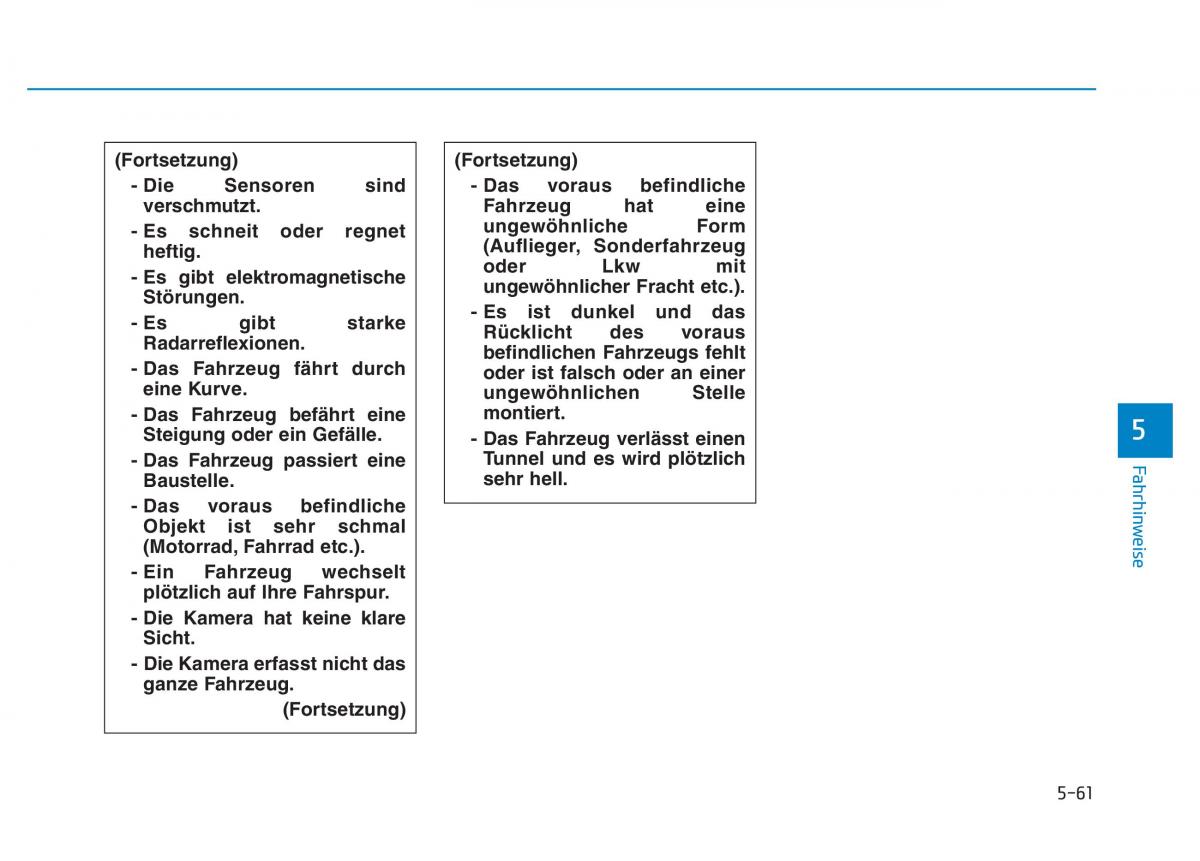 (Fortsetzung)

- Die Sensoren sind verschmutzt.
- Es schneit oder regnet heftig.
- Es gibt elektromagnetische Störungen.
- Es gibt starke Radarreflexionen.
- Das Fahrzeug fährt durch eine Kurve.
- Das Fahrzeug befährt eine Steigung oder ein Gefälle.
- Das Fahrzeug passiert eine Baustelle.
- Das voraus befindliche Objekt ist sehr schmal (Motorrad, Fahrrad etc.).
- Ein Fahrzeug wechselt plötzlich auf Ihre Fahrspur.
- Die Kamera hat keine klare Sicht.
- Die Kamera erfasst nicht das ganze Fahrzeug.

(Fortsetzung)

(Fortsetzung)

- Das voraus befindliche Fahrzeug hat eine ungewöhnliche Form (Auflieger, Sonderfahrzeug oder Lkw mit ungewöhnlicher Fracht etc.).
- Es ist dunkel und das Rücklicht des voraus befindlichen Fahrzeugs fehlt oder ist falsch oder an einer ungewöhnlichen Stelle montiert.
- Das Fahrzeug verlässt einen Tunnel und es wird plötzlich sehr hell.

5

Fahrhinweise

5-61